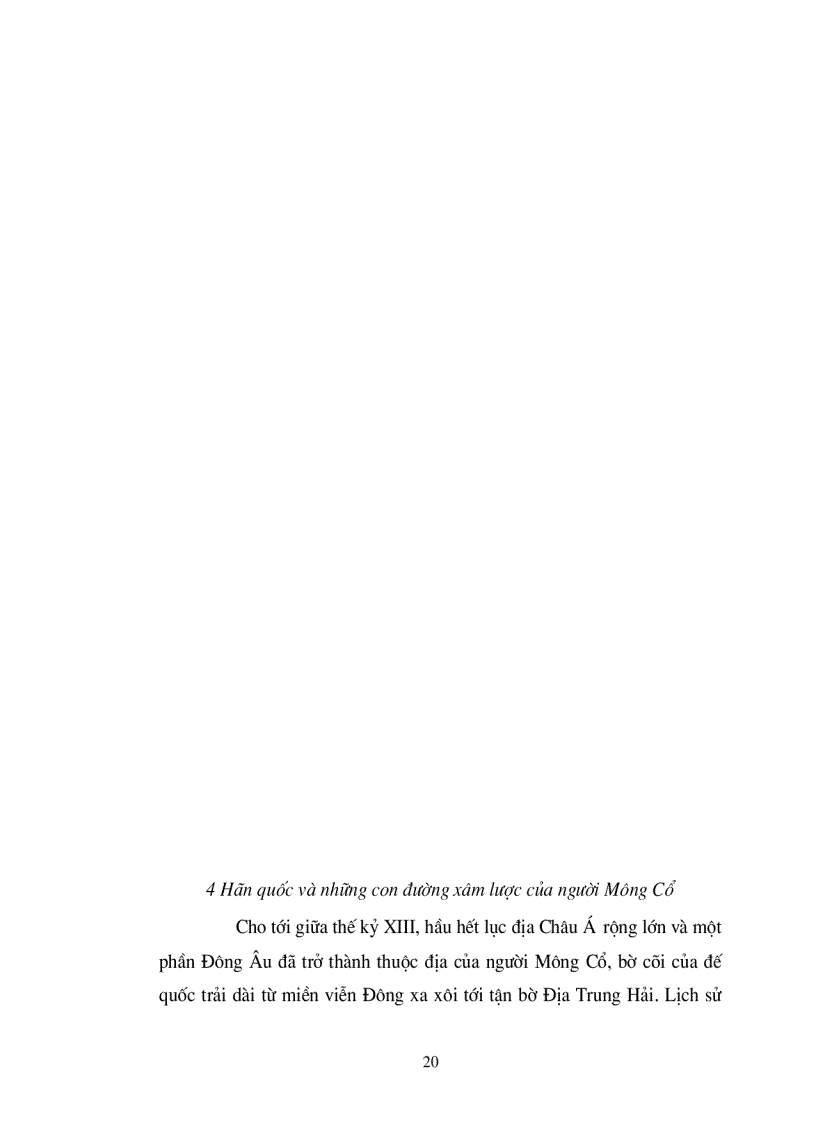 4 Hãn quốc và những con đường xâm lược của người Mông Cổ

Cho tới giữa thế kỷ XIII, hầu hết lục địa Châu Á rộng lớn và một phần Đông Âu đã trở thành thuộc địa của người Mông Cổ, bờ cõi của đế quốc trải dài từ miền viễn Đông xa xôi tới tận bờ Địa Trung Hải. Lịch sử

20